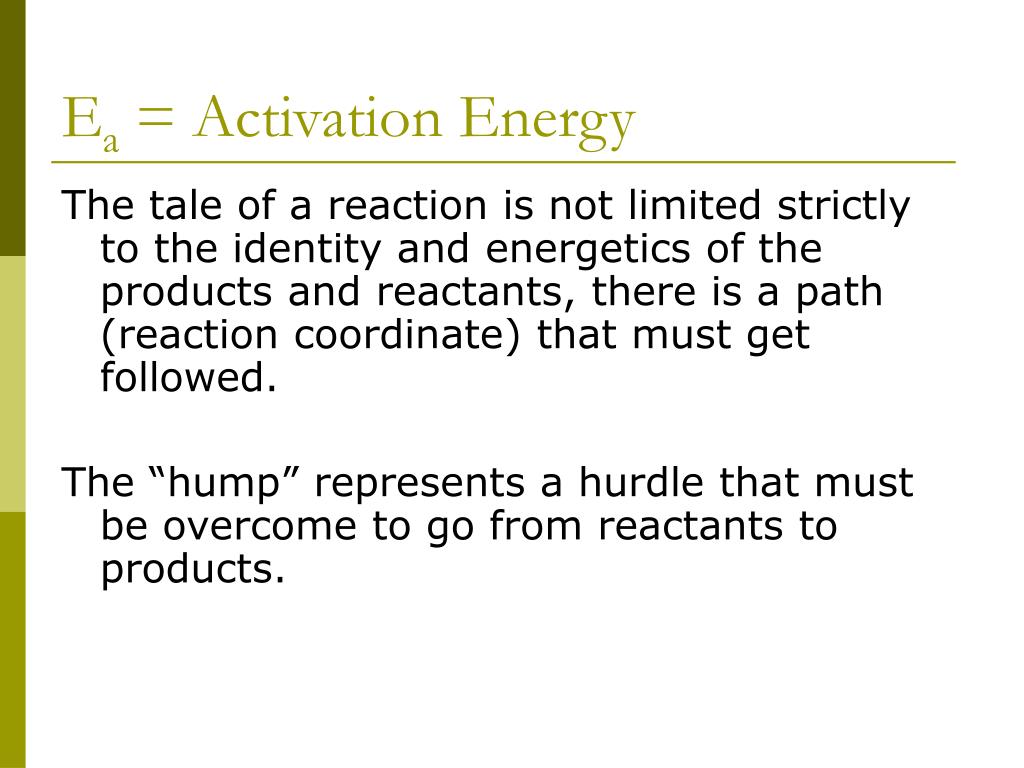 $E_a$ = Activation Energy

The tale of a reaction is not limited strictly to the identity and energetics of the products and reactants, there is a path (reaction coordinate) that must get followed.

The “hump” represents a hurdle that must be overcome to go from reactants to products.